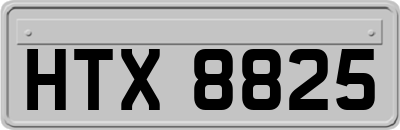 HTX 8825